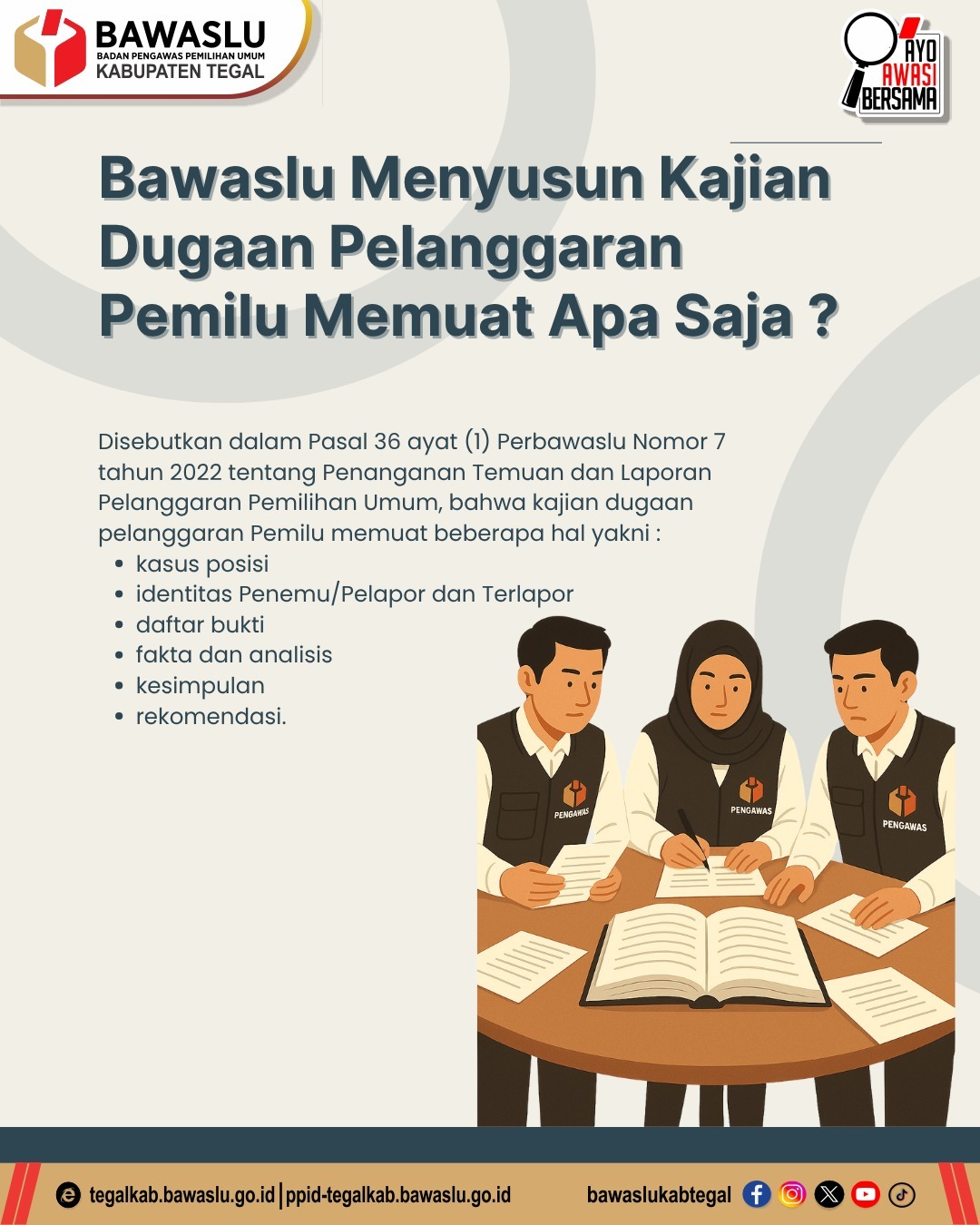 BAWASLU
BADAN PENGAWAS PEMILIHAN UMUM
KABUPATEN TEGAL

AYO AWASI BERSAMA

Bawaslu Menyusun Kajian Dugaan Pelanggaran Pemilu Memuat Apa Saja ?

Disebutkan dalam Pasal 36 ayat (1) Perbawaslu Nomor 7 tahun 2022 tentang Penanganan Temuan dan Laporan Pelanggaran Pemilihan Umum, bahwa kajian dugaan pelanggaran Pemilu memuat beberapa hal yakni :
• kasus posisi
• identitas Penemu/Pelapor dan Terlapor
• daftar bukti
• fakta dan analisis
• kesimpulan
• rekomendasi.

PENGAWAS
PENGAWAS
PENGAWAS

tegalkab.bawaslu.go.id | ppid-tegalkab.bawaslu.go.id
bawaslukabtegal